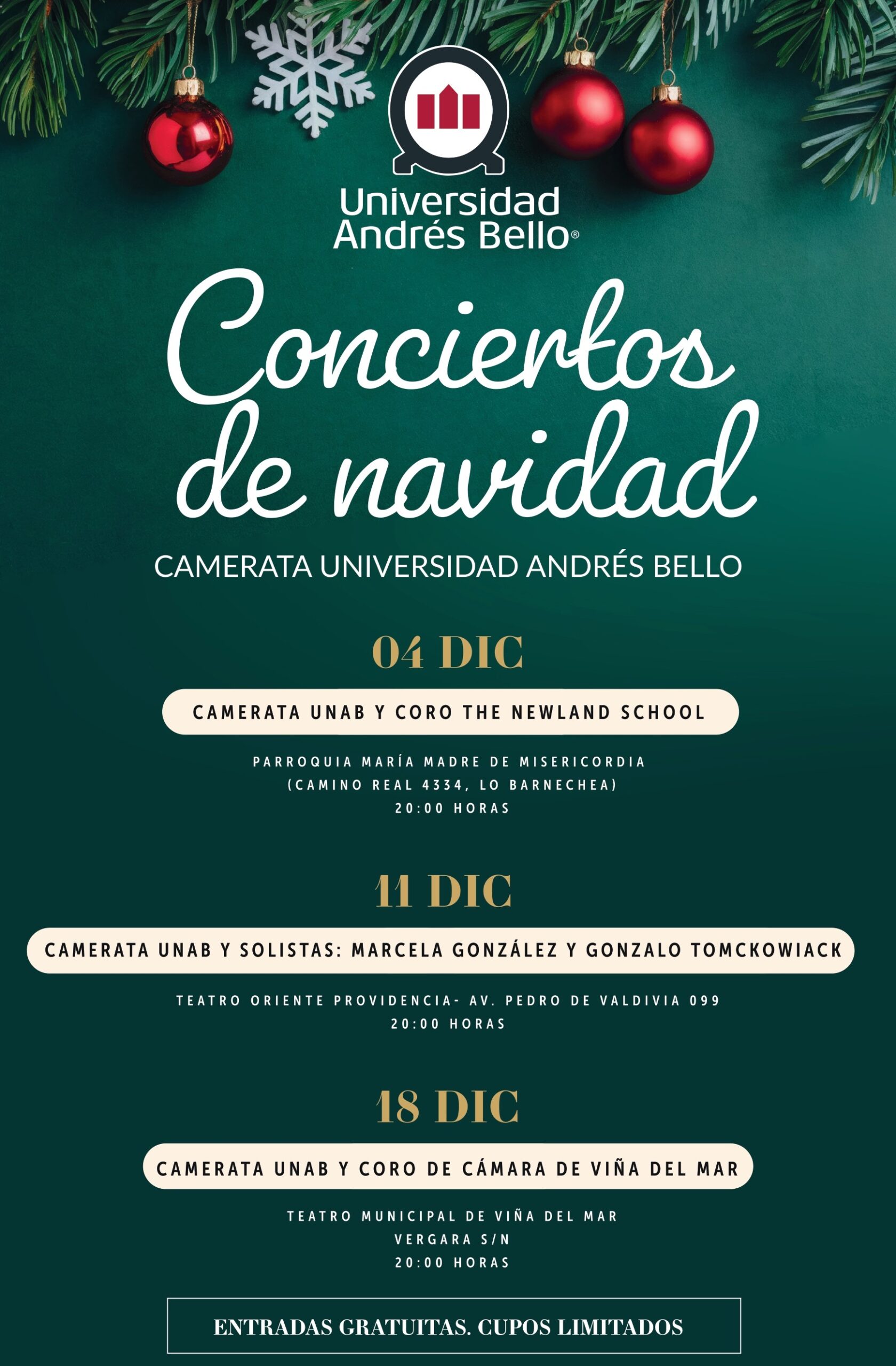 Universidad
Andrés Bello®

Conciertos
de navidad

CAMERATA UNIVERSIDAD ANDRÉS BELLO

04 DIC

CAMERATA UNAB Y CORO THE NEWLAND SCHOOL

PARROQUIA MARÍA MADRE DE MISERICORDIA
(CAMINO REAL 4334, LO BARNECHEA)
20:00 HORAS

11 DIC

CAMERATA UNAB Y SOLISTAS: MARCELA GONZÁLEZ Y GONZALO TOMCKOWIACK

TEATRO ORIENTE PROVIDENCIA- AV. PEDRO DE VALDIVIA 099
20:00 HORAS

18 DIC

CAMERATA UNAB Y CORO DE CÁMARA DE VIÑA DEL MAR

TEATRO MUNICIPAL DE VIÑA DEL MAR
VERGARA S/N
20:00 HORAS

ENTRADAS GRATUITAS. CUPOS LIMITADOS